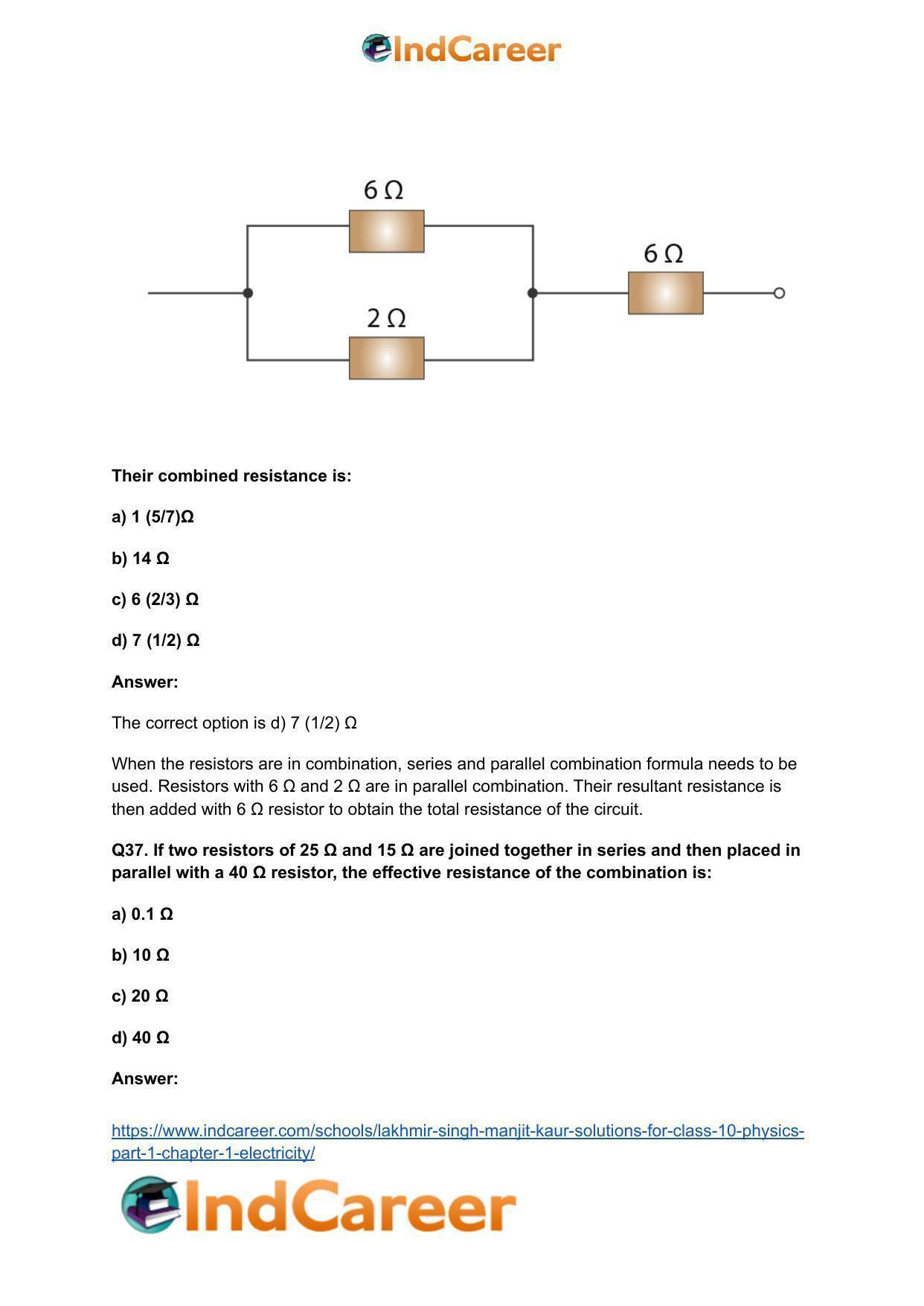 IndCareer

6 Ω

2 Ω

6 Ω

Their combined resistance is:

a) 1 (5/7)Ω

b) 14 Ω

c) 6 (2/3) Ω

d) 7 (1/2) Ω

Answer:

The correct option is d) 7 (1/2) Ω

When the resistors are in combination, series and parallel combination formula needs to be used. Resistors with 6 Ω and 2 Ω are in parallel combination. Their resultant resistance is then added with 6 Ω resistor to obtain the total resistance of the circuit.

Q37. If two resistors of 25 Ω and 15 Ω are joined together in series and then placed in parallel with a 40 Ω resistor, the effective resistance of the combination is:

a) 0.1 Ω

b) 10 Ω

c) 20 Ω

d) 40 Ω

Answer:

https://www.indcareer.com/schools/lakhmir-singh-manjit-kaur-solutions-for-class-10-physics-part-1-chapter-1-electricity/

IndCareer